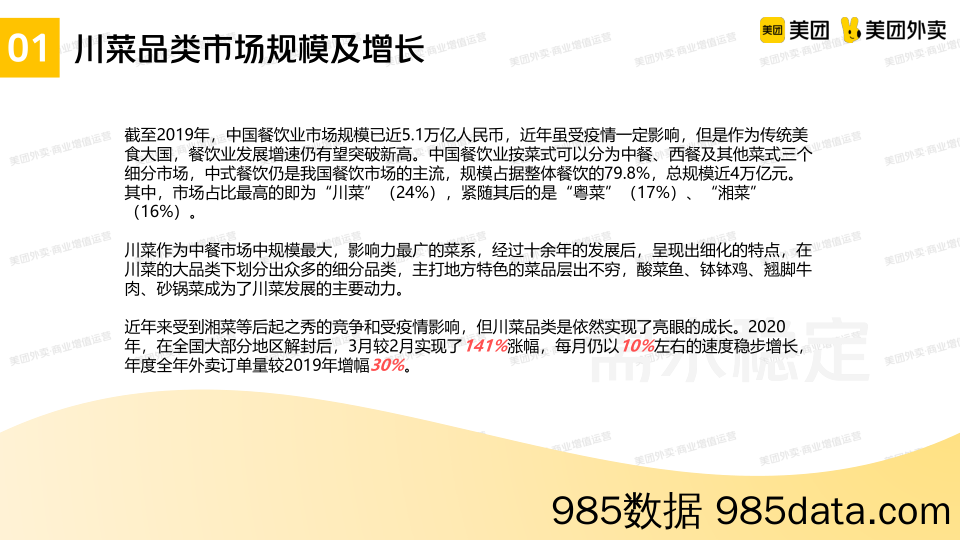 01 川菜品类市场规模及增长

美团 美团 美团外卖

截至2019年，中国餐饮业市场规模已近5.1万亿人民币，近年虽受疫情一定影响，但是作为传统美食大国，餐饮业发展增速仍有望突破新高。中国餐饮业按菜式可以分为中餐、西餐及其他菜式三个细分市场，中式餐饮仍是我国餐饮市场的主流，规模占据整体餐饮的79.8%，总规模近4万亿元。其中，市场占比最高的即为“川菜”（24%），紧随其后的是“粤菜”（17%）、“湘菜”（16%）。

川菜作为中餐市场中规模最大，影响力最广的菜系，经过十余年的发展后，呈现出细化的特点，在川菜的大品类下划分出众多的细分品类，主打地方特色的菜品层出不穷，酸菜鱼、钵钵鸡、翘脚牛肉、砂锅菜成为了川菜发展的主要动力。

近年来受到湘菜等后起之秀的竞争和受疫情影响，但川菜品类是依然实现了亮眼的成长。2020年，在全国大部分地区解封后，3月较2月实现了141%涨幅，每月仍以10%左右的速度稳步增长，年度全年外卖订单量较2019年增幅30%。

美团外卖·商业增值运营

985数据 985data.com